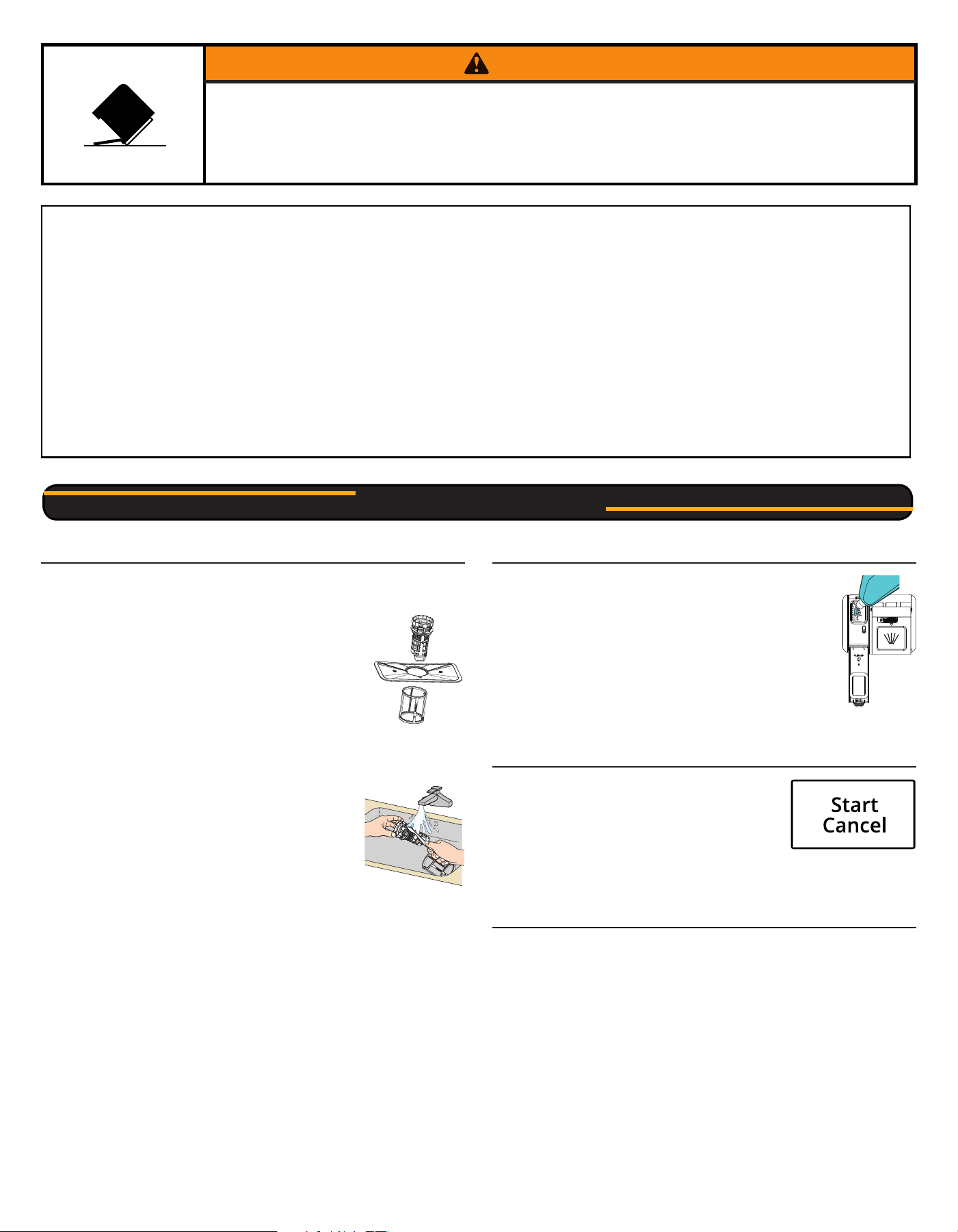 Start
Cancel